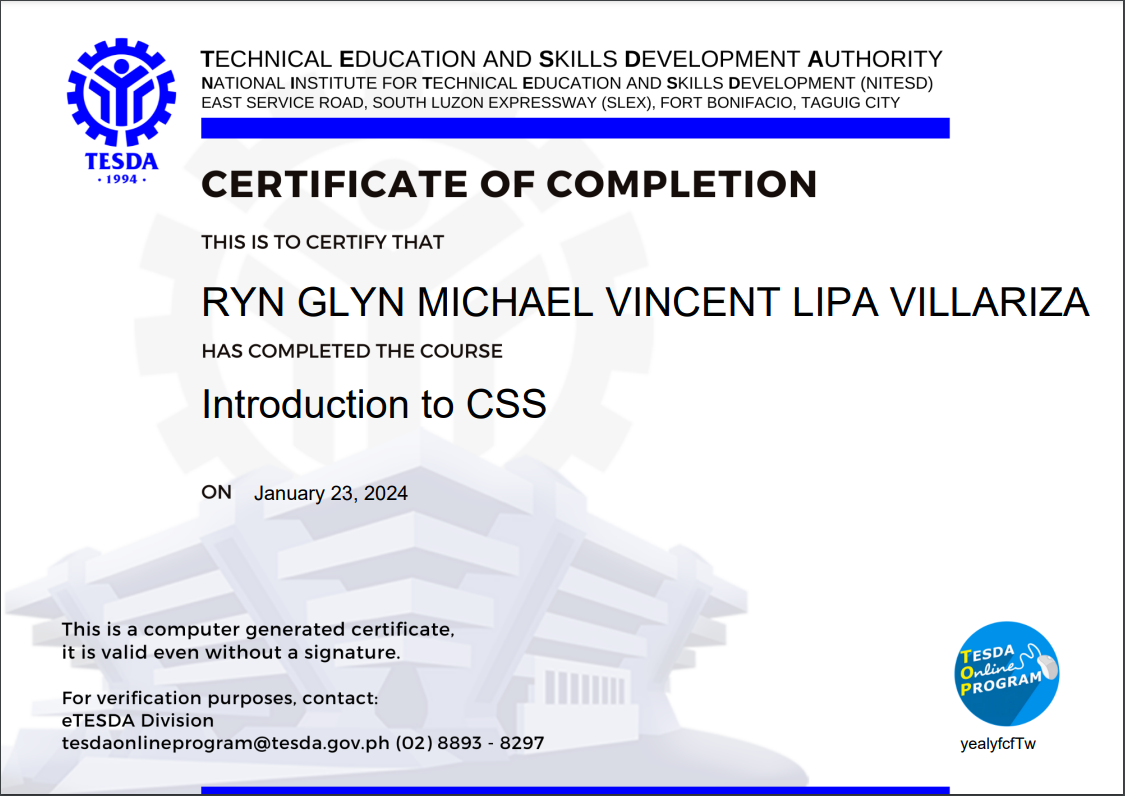 TESDA
· 1994 ·

TECHNICAL EDUCATION AND SKILLS DEVELOPMENT AUTHORITY
NATIONAL INSTITUTE FOR TECHNICAL EDUCATION AND SKILLS DEVELOPMENT (NITESD)
EAST SERVICE ROAD, SOUTH LUZON EXPRESSWAY (SLEX), FORT BONIFACIO, TAGUIG CITY

CERTIFICATE OF COMPLETION

THIS IS TO CERTIFY THAT

RYN GLYN MICHAEL VINCENT LIPA VILLARIZA

HAS COMPLETED THE COURSE

Introduction to CSS

ON January 23, 2024

This is a computer generated certificate, it is valid even without a signature.

For verification purposes, contact:
eTESDA Division
tesdaonlineprogram@tesda.gov.ph (02) 8893 - 8297

TESDA Online PROGRAM

yealyfcfTw